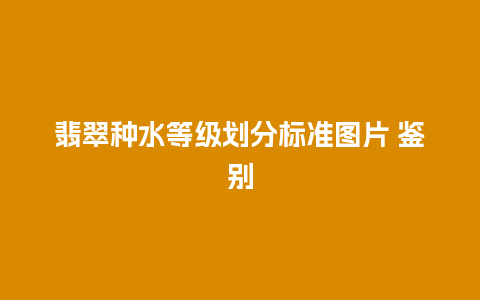 翡翠种水等级划分标准图片 鉴别